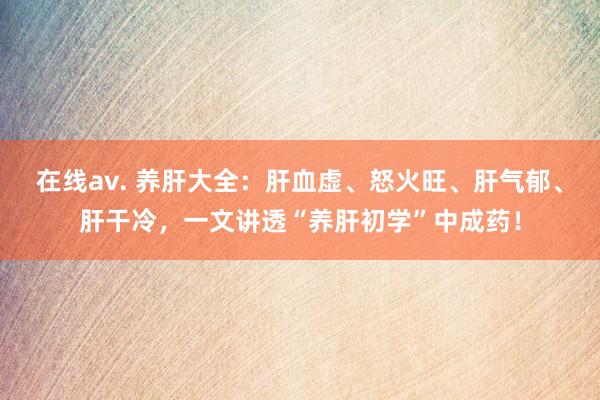 在线av. 养肝大全：肝血虚、怒火旺、肝气郁、肝干冷，一文讲透“养肝初学”中成药！